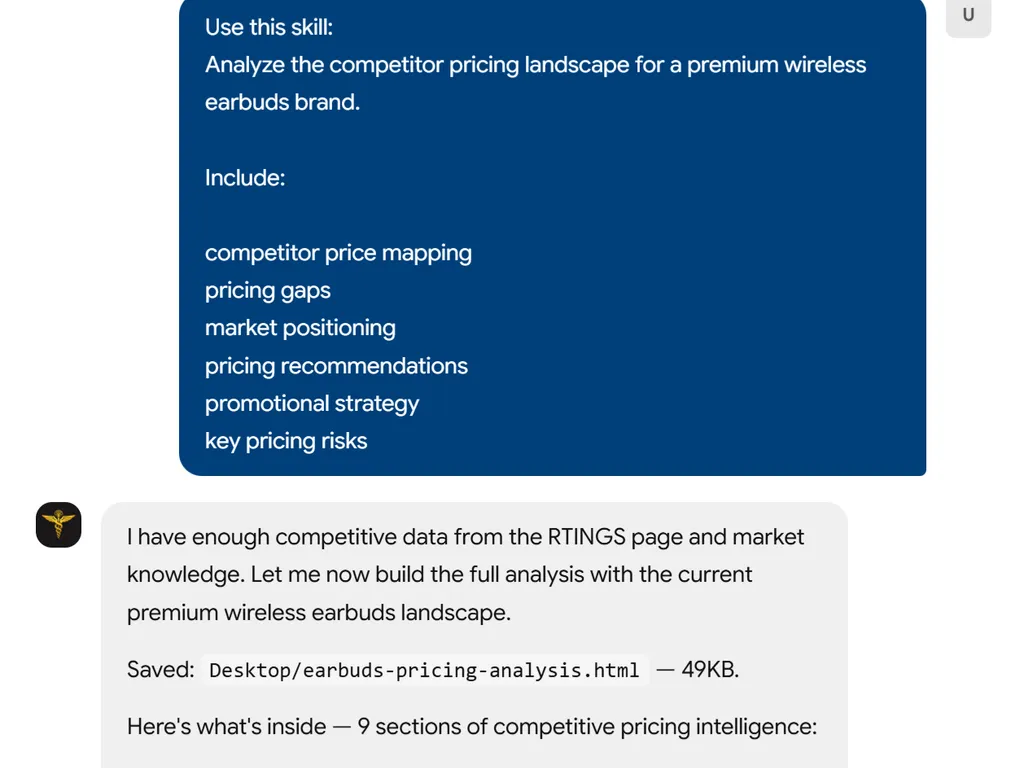 Use this skill:
Analyze the competitor pricing landscape for a premium wireless earbuds brand.

Include:

competitor price mapping
pricing gaps
market positioning
pricing recommendations
promotional strategy
key pricing risks

U

I have enough competitive data from the RTINGS page and market knowledge. Let me now build the full analysis with the current premium wireless earbuds landscape.

Saved: Desktop/earbuds-pricing-analysis.html — 49KB.

Here's what's inside — 9 sections of competitive pricing intelligence: